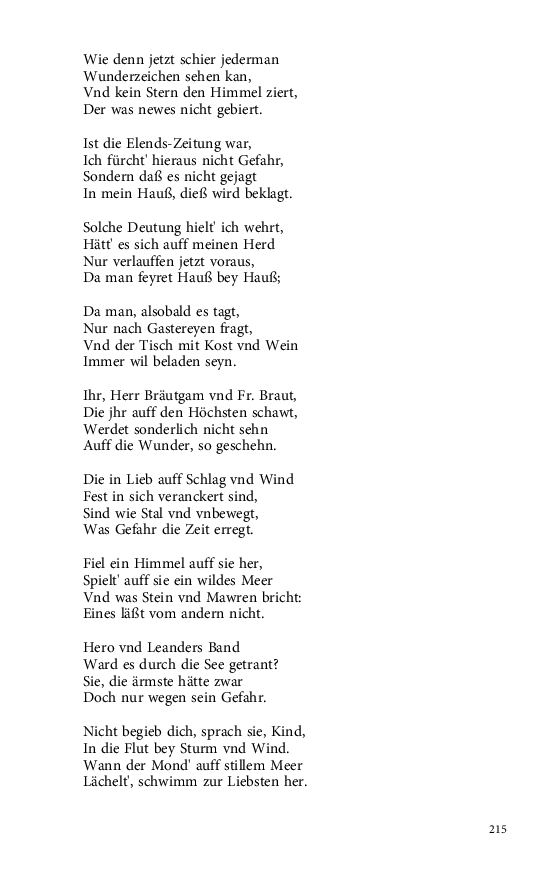 Wie denn jetzt schier jederman
Wunderzeichen sehen kan,
Vnd kein Stern den Himmel ziert,
Der was newes nicht gebiert.

Ist die Elends-Zeitung war,
Ich fürcht' hieraus nicht Gefahr,
Sondern daß es nicht gejagt
In mein Hauß, dieß wird beklagt.

Solche Deutung hielt' ich wehrt,
Hätt' es sich auff meinen Herd
Nur verlauffen jetzt voraus,
Da man feyret Hauß bey Hauß;

Da man, alsobald es tagt,
Nur nach Gastereyen fragt,
Vnd der Tisch mit Kost vnd Wein
Immer wil beladen seyn.

Ihr, Herr Bräutgam vnd Fr. Braut,
Die jhr auff den Höchsten schawt,
Werdet sonderlich nicht sehn
Auff die Wunder, so geschehn.

Die in Lieb auff Schlag vnd Wind
Fest in sich veranckert sind,
Sind wie Stal vnd vnbewegt,
Was Gefahr die Zeit erregt.

Fiel ein Himmel auff sie her,
Spielt' auff sie ein wildes Meer
Vnd was Stein vnd Mawren bricht:
Eines läßt vom andern nicht.

Hero vnd Leanders Band
Ward es durch die See getrant?
Sie, die ärmste hätte zwar
Doch nur wegen sein Gefahr.

Nicht begieb dich, sprach sie, Kind,
In die Flut bey Sturm vnd Wind.
Wann der Mond' auff stillem Meer
Lächelt', schwimm zur Liebsten her.

215